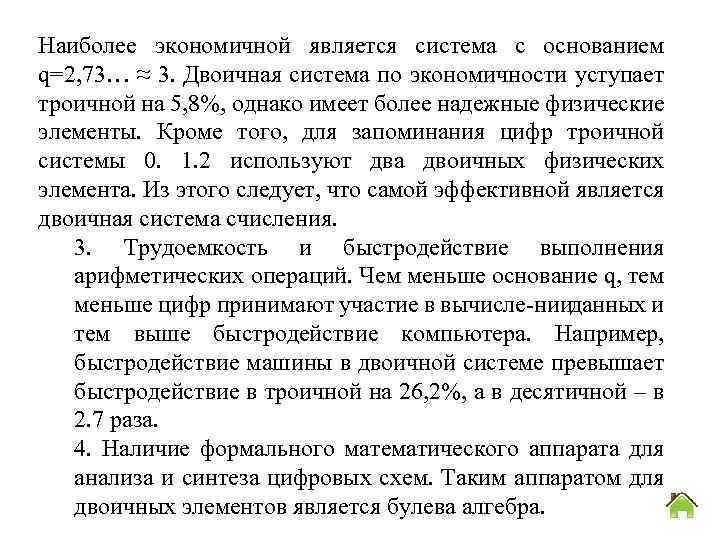 Наиболее экономичной является система с основанием q=2,73… ≈ 3. Двоичная система по экономичности уступает троичной на 5,8%, однако имеет более надежные физические элементы. Кроме того, для запоминания цифр троичной системы 0. 1.2 используют два двоичных физических элемента. Из этого следует, что самой эффективной является двоичная система счисления.

3. Трудоемкость и быстродействие выполнения арифметических операций. Чем меньше основание q, тем меньше цифр принимают участие в вычисле-нииданных и тем выше быстродействие компьютера. Например, быстродействие машины в двоичной системе превышает быстродействие в троичной на 26,2%, а в десятичной – в 2.7 раза.

4. Наличие формального математического аппарата для анализа и синтеза цифровых схем. Таким аппаратом для двоичных элементов является булева алгебра.